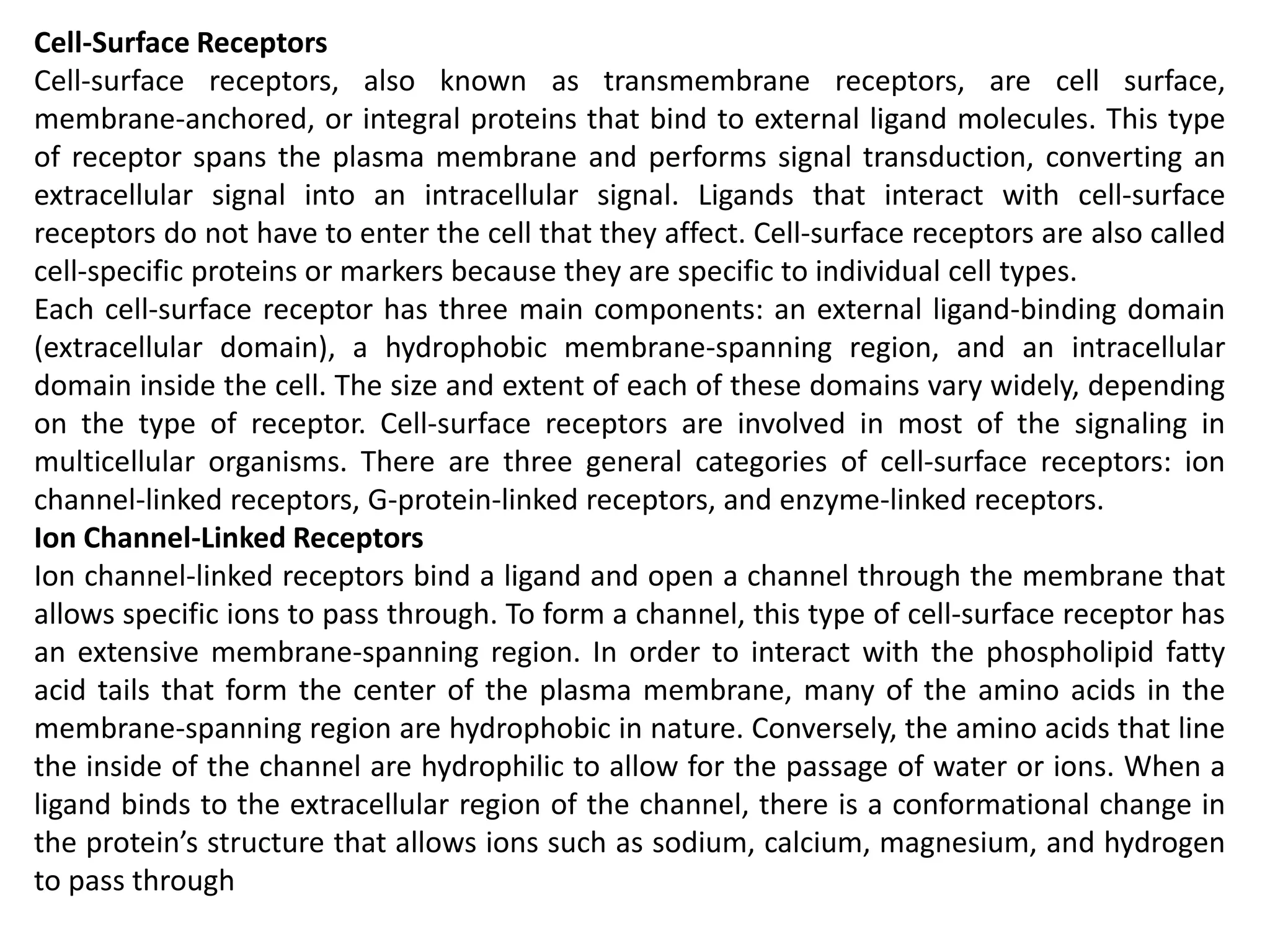 Cell-Surface Receptors
Cell-surface receptors, also known as transmembrane receptors, are cell surface, membrane-anchored, or integral proteins that bind to external ligand molecules. This type of receptor spans the plasma membrane and performs signal transduction, converting an extracellular signal into an intracellular signal. Ligands that interact with cell-surface receptors do not have to enter the cell that they affect. Cell-surface receptors are also called cell-specific proteins or markers because they are specific to individual cell types.
Each cell-surface receptor has three main components: an external ligand-binding domain (extracellular domain), a hydrophobic membrane-spanning region, and an intracellular domain inside the cell. The size and extent of each of these domains vary widely, depending on the type of receptor. Cell-surface receptors are involved in most of the signaling in multicellular organisms. There are three general categories of cell-surface receptors: ion channel-linked receptors, G-protein-linked receptors, and enzyme-linked receptors.
Ion Channel-Linked Receptors
Ion channel-linked receptors bind a ligand and open a channel through the membrane that allows specific ions to pass through. To form a channel, this type of cell-surface receptor has an extensive membrane-spanning region. In order to interact with the phospholipid fatty acid tails that form the center of the plasma membrane, many of the amino acids in the membrane-spanning region are hydrophobic in nature. Conversely, the amino acids that line the inside of the channel are hydrophilic to allow for the passage of water or ions. When a ligand binds to the extracellular region of the channel, there is a conformational change in the protein’s structure that allows ions such as sodium, calcium, magnesium, and hydrogen to pass through